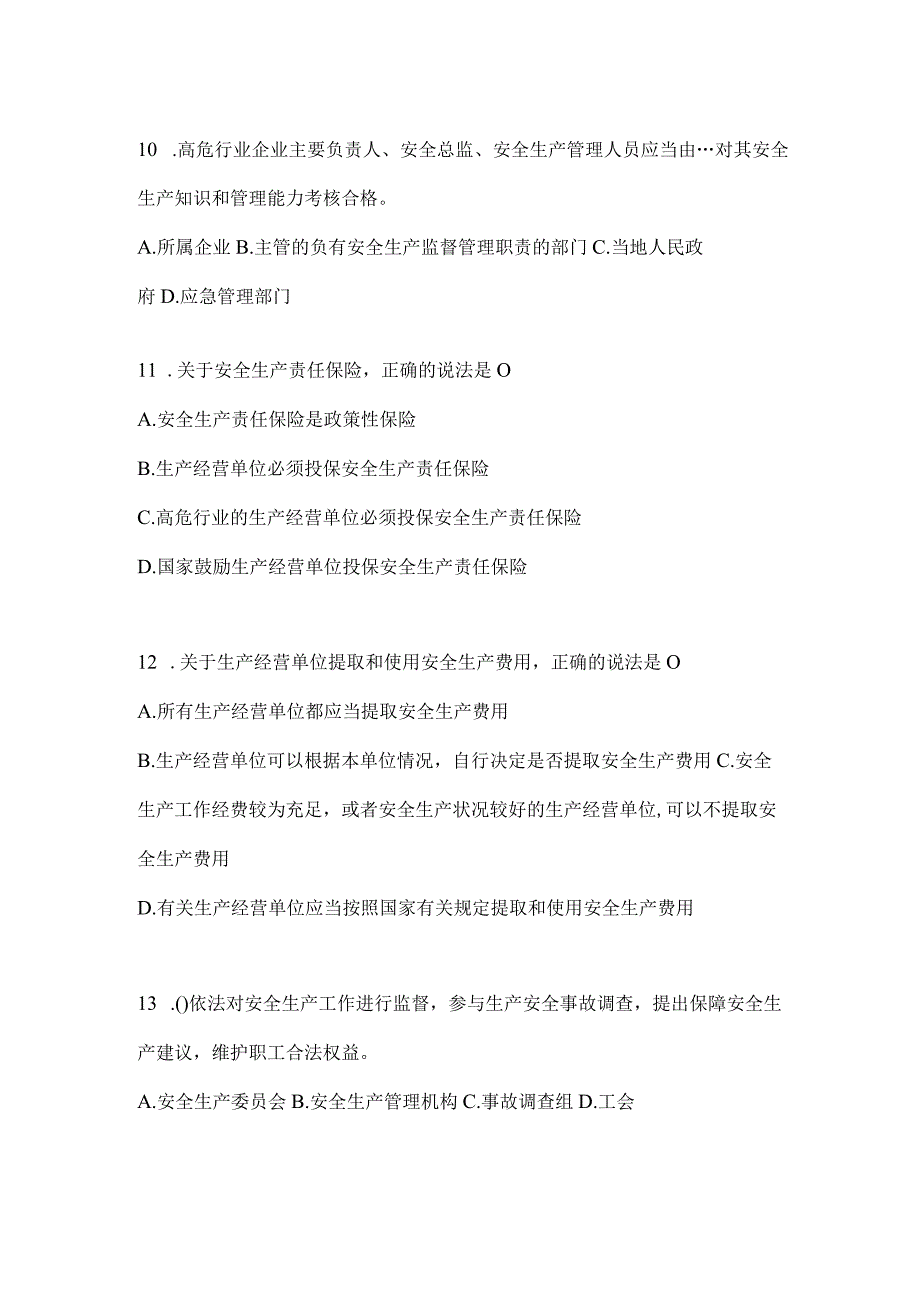 10 .高危行业企业主要负责人、安全总监、安全生产管理人员应当由…对其安全生产知识和管理能力考核合格。

A.所属企业 B.主管的负有安全生产监督管理职责的部门 C.当地人民政府 D.应急管理部门

11 . 关于安全生产责任保险，正确的说法是 O

A.安全生产责任保险是政策性保险

B.生产经营单位必须投保安全生产责任保险

C.高危行业的生产经营单位必须投保安全生产责任保险

D.国家鼓励生产经营单位投保安全生产责任保险

12 . 关于生产经营单位提取和使用安全生产费用，正确的说法是 O

A.所有生产经营单位都应当提取安全生产费用

B.生产经营单位可以根据本单位情况，自行决定是否提取安全生产费用 C.安全生产工作经费较为充足，或者安全生产状况较好的生产经营单位, 可以不提取安全生产费用

D.有关生产经营单位应当按照国家有关规定提取和使用安全生产费用

13 .()依法对安全生产工作进行监督，参与生产安全事故调查，提出保障安全生产建议，维护职工合法权益。

A.安全生产委员会 B.安全生产管理机构 C.事故调查组 D.工会